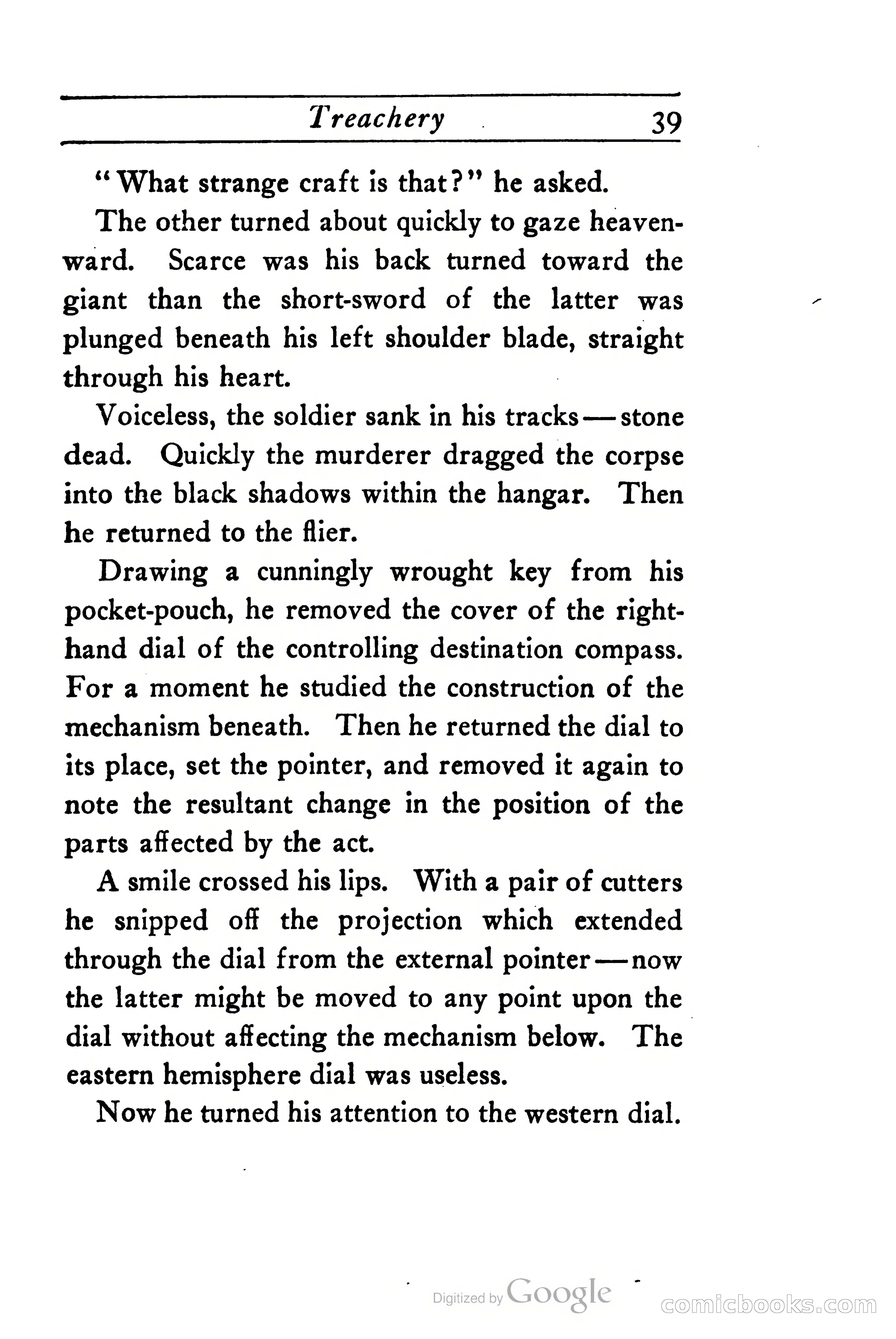 Treachery 39

"What strange craft is that?" he asked.

The other turned about quickly to gaze heavenward. Scarce was his back turned toward the giant than the short-sword of the latter was plunged beneath his left shoulder blade, straight through his heart.

Voiceless, the soldier sank in his tracks—stone dead. Quickly the murderer dragged the corpse into the black shadows within the hangar. Then he returned to the flier.

Drawing a cunningly wrought key from his pocket-pouch, he removed the cover of the right-hand dial of the controlling destination compass. For a moment he studied the construction of the mechanism beneath. Then he returned the dial to its place, set the pointer, and removed it again to note the resultant change in the position of the parts affected by the act.

A smile crossed his lips. With a pair of cutters he snipped off the projection which extended through the dial from the external pointer—now the latter might be moved to any point upon the dial without affecting the mechanism below. The eastern hemisphere dial was useless.

Now he turned his attention to the western dial.

Digitized by Google

comicbooks.com